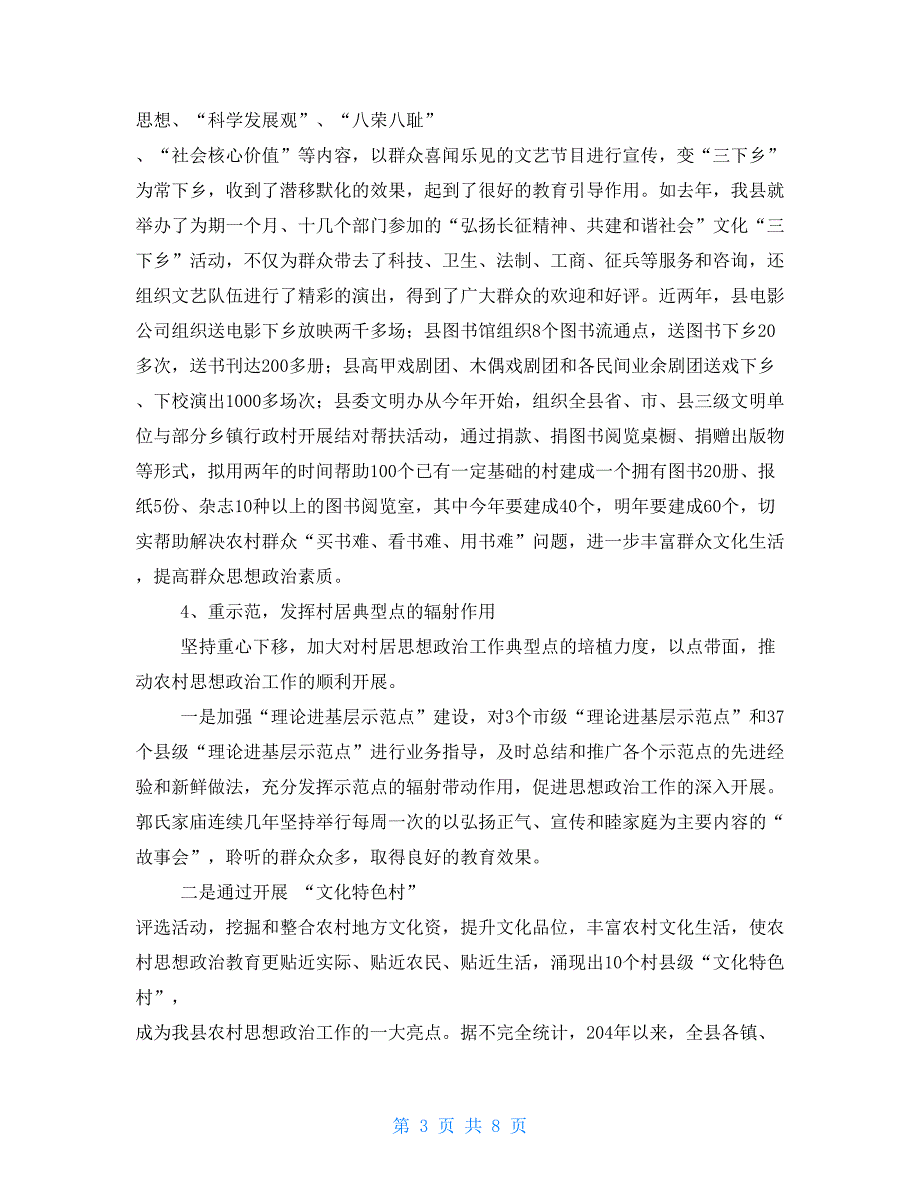 思想、“科学发展观”、“八荣八耻”

、“社会核心价值”等内容，以群众喜闻乐见的文艺节目进行宣传，变“三下乡”为常下乡，收到了潜移默化的效果，起到了很好的教育引导作用。如去年，我县就举办了为期一个月、十几个部门参加的“弘扬长征精神、共建和谐社会”文化“三下乡”活动，不仅为群众带去了科技、卫生、法制、工商、征兵等服务和咨询，还组织文艺队伍进行了精彩的演出，得到了广大群众的欢迎和好评。近两年，县电影公司组织送电影下乡放映两千多场；县图书馆组织8个图书流通点，送图书下乡20多次，送书刊达200多册；县高甲戏剧团、木偶戏剧团和各民间业余剧团送戏下乡、下校演出1000多场次；县委文明办从今年开始，组织全县省、市、县三级文明单位与部分乡镇行政村开展结对帮扶活动，通过捐款、捐图书阅览桌橱、捐赠出版物等形式，拟用两年的时间帮助100个已有一定基础的村建成一个拥有图书20册、报纸5份、杂志10种以上的图书阅览室，其中今年要建成40个，明年要建成60个，切实帮助解决农村群众“买书难、看书难、用书难”问题，进一步丰富群众文化生活，提高群众思想政治素质。

4、重示范，发挥村居典型点的辐射作用

坚持重心下移，加大对村居思想政治工作典型点的培植力度，以点带面，推动农村思想政治工作的顺利开展。

一是加强“理论进基层示范点”建设，对3个市级“理论进基层示范点”和37个县级“理论进基层示范点”进行业务指导，及时总结和推广各个示范点的先进经验和新鲜做法，充分发挥示范点的辐射带动作用，促进思想政治工作的深入开展。郭氏家庙连续几年坚持举行每周一次的以弘扬正气、宣传和睦家庭为主要内容的“故事会”，聆听的群众众多，取得良好的教育效果。

二是通过开展 “文化特色村”

评选活动，挖掘和整合农村地方文化资，提升文化品位，丰富农村文化生活，使农村思想政治教育更贴近实际、贴近农民、贴近生活，涌现出10个村县级“文化特色村”，

成为我县农村思想政治工作的一大亮点。据不完全统计，204年以来，全县各镇、

第 3 页 共 8 页